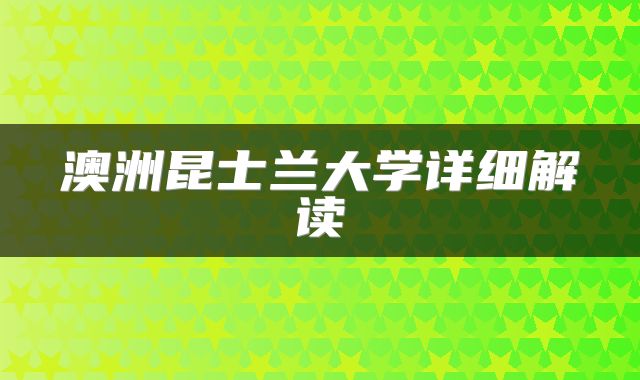 澳洲昆士兰大学详细解读